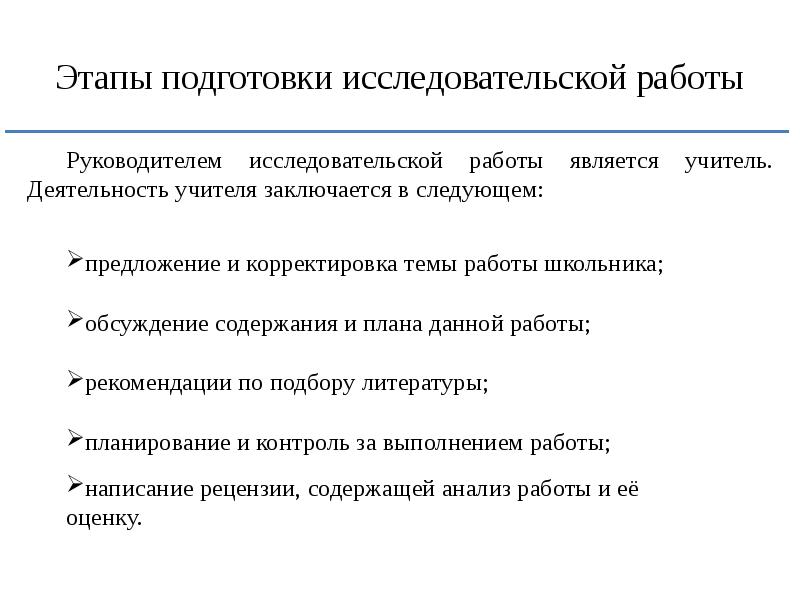 Этапы подготовки исследовательской работы

Руководителем исследовательской работы является учитель. Деятельность учителя заключается в следующем:

➢предложение и корректировка темы работы школьника;

➢обсуждение содержания и плана данной работы;

➢рекомендации по подбору литературы;

➢планирование и контроль за выполнением работы;

➢написание рецензии, содержащей анализ работы и её оценку.